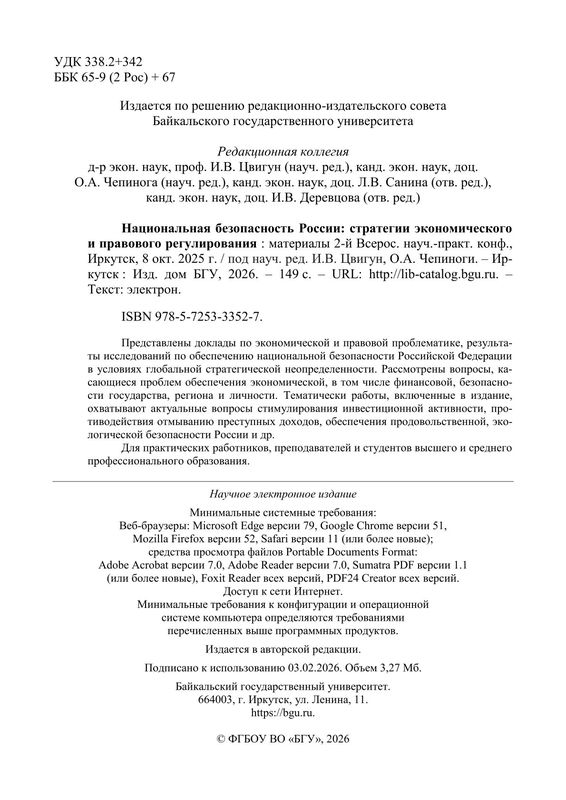 УДК 338.2+342
ББК 65-9 (2 Рос) + 67

Издается по решению редакционно-издательского совета Байкальского государственного университета

Редакционная коллегия
д-р экон. наук, проф. И.В. Цвигун (науч. ред.), канд. экон. наук, доц. О.А. Чепинога (науч. ред.), канд. экон. наук, доц. Л.В. Санина (отв. ред.), канд. экон. наук, доц. И.В. Деревцова (отв. ред.)

Национальная безопасность России: стратегии экономического и правового регулирования : материалы 2-й Всерос. науч.-практ. конф., Иркутск, 8 окт. 2025 г. / под науч. ред. И.В. Цвигун, О.А. Чепиноги. – Иркутск : Изд. дом БГУ, 2026. – 149 с. – URL: http://lib-catalog.bgu.ru. – Текст: электрон.

ISBN 978-5-7253-3352-7.

Представлены доклады по экономической и правовой проблематике, результаты исследований по обеспечению национальной безопасности Российской Федерации в условиях глобальной стратегической неопределенности. Рассмотрены вопросы, касающиеся проблем обеспечения экономической, в том числе финансовой, безопасности государства, региона и личности. Тематически работы, включенные в издание, охватывают актуальные вопросы стимулирования инвестиционной активности, противодействия отмыванию преступных доходов, обеспечения продовольственной, экологической безопасности России и др.

Для практических работников, преподавателей и студентов высшего и среднего профессионального образования.

Научное электронное издание

Минимальные системные требования:
Веб-браузеры: Microsoft Edge версии 79, Google Chrome версии 51, Mozilla Firefox версии 52, Safari версии 11 (или более новые);
средства просмотра файлов Portable Documents Format:
Adobe Acrobat версии 7.0, Adobe Reader версии 7.0, Sumatra PDF версии 1.1 (или более новые), Foxit Reader всех версий, PDF24 Creator всех версий.
Доступ к сети Интернет.
Минимальные требования к конфигурации и операционной системе компьютера определяются требованиями перечисленных выше программных продуктов.

Издается в авторской редакции.

Подписано к использованию 03.02.2026. Объем 3,27 Мб.

Байкальский государственный университет.
664003, г. Иркутск, ул. Ленина, 11.
https://bgu.ru.

© ФГБОУ ВО «БГУ», 2026